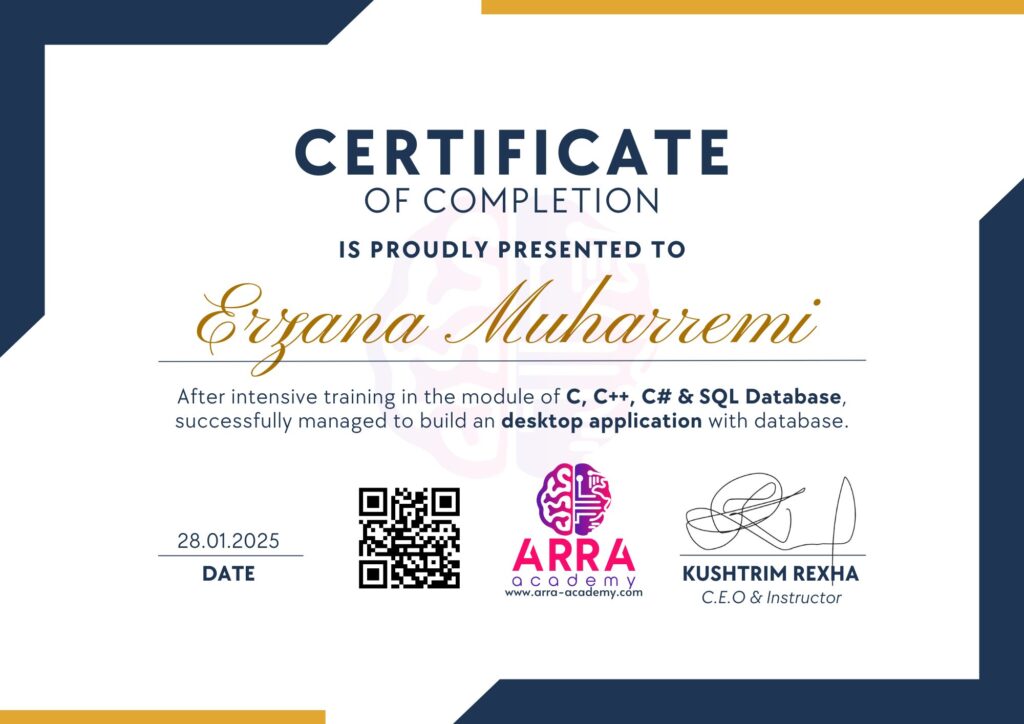 CERTIFICATE
OF COMPLETION

IS PROUDLY PRESENTED TO

Erzana Muharremi

After intensive training in the module of C, C++, C# & SQL Database, successfully managed to build an desktop application with database.

28.01.2025
DATE

ARRA
academy
www.arra-academy.com

KUSHTRIM REXHA
C.E.O & Instructor